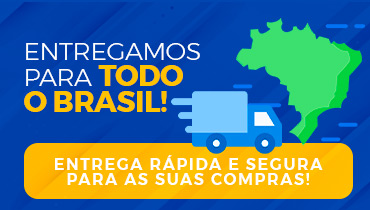 ENTREGAMOS PARA TODO O BRASIL!

ENTREGA RÁPIDA E SEGURA PARA AS SUAS COMPRAS!